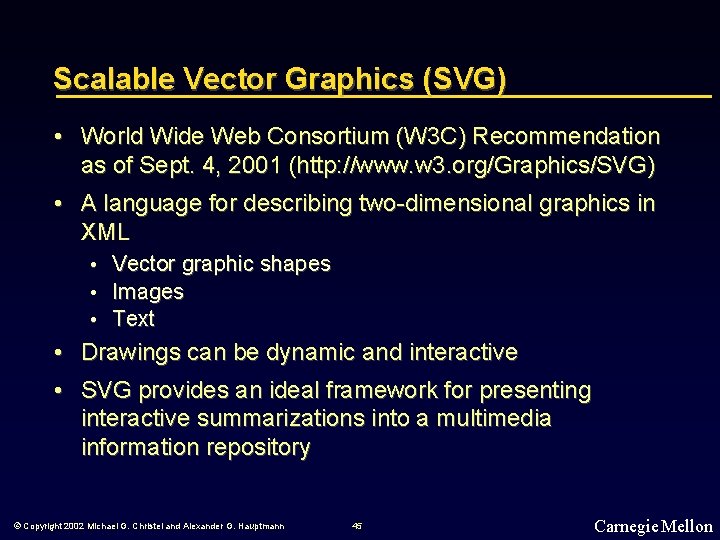 Scalable Vector Graphics (SVG)

• World Wide Web Consortium (W3C) Recommendation as of Sept. 4, 2001 (http://www.w3.org/Graphics/SVG)

• A language for describing two-dimensional graphics in XML

• Vector graphic shapes
• Images
• Text

• Drawings can be dynamic and interactive

• SVG provides an ideal framework for presenting interactive summarizations into a multimedia information repository

© Copyright 2002 Michael G. Christel and Alexander G. Hauptmann 45 Carnegie Mellon